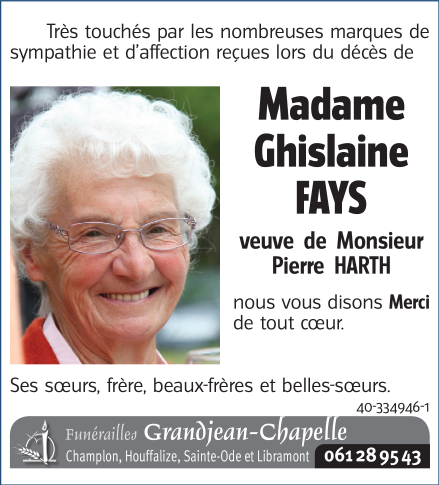 Très touchés par les nombreuses marques de sympathie et d'affection reçues lors du décès de

Madame
Ghislaine
FAYS

veuve de Monsieur
Pierre HARTH

nous vous disons Merci de tout cœur.

Ses sœurs, frère, beaux-frères et belles-sœurs.

40-334946-1

Funérailles Grandjean-Chapelle
Champlon, Houffalize, Sainte-Ode et Libramont 061 28 95 43